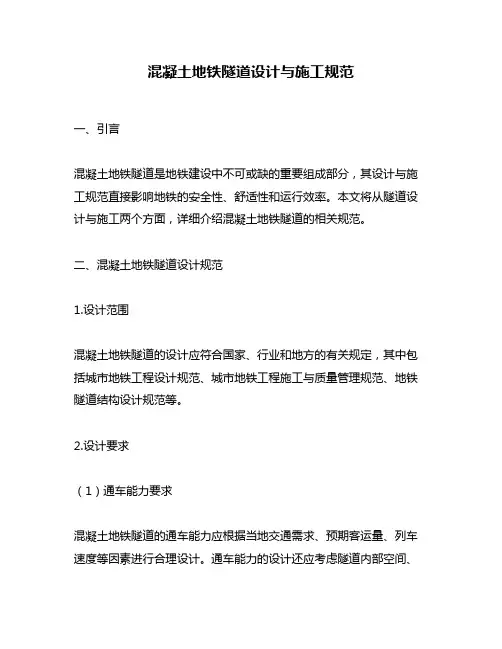 混凝土地铁隧道设计与施工规范

一、引言

混凝土地铁隧道是地铁建设中不可或缺的重要组成部分，其设计与施工规范直接影响地铁的安全性、舒适性和运行效率。本文将从隧道设计与施工两个方面，详细介绍混凝土地铁隧道的相关规范。

二、混凝土地铁隧道设计规范

1.设计范围

混凝土地铁隧道的设计应符合国家、行业和地方的有关规定，其中包括城市地铁工程设计规范、城市地铁工程施工与质量管理规范、地铁隧道结构设计规范等。

2.设计要求

（1）通车能力要求

混凝土地铁隧道的通车能力应根据当地交通需求、预期客运量、列车速度等因素进行合理设计。通车能力的设计还应考虑隧道内部空间、